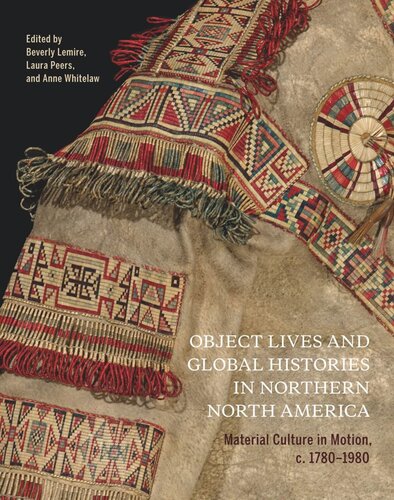 Edited by
Beverly Lemire,
Laura Peers,
and Anne Whitelaw

OBJECT LIVES AND GLOBAL HISTORIES IN NORTHERN NORTH AMERICA

Material Culture in Motion, c. 1780–1980